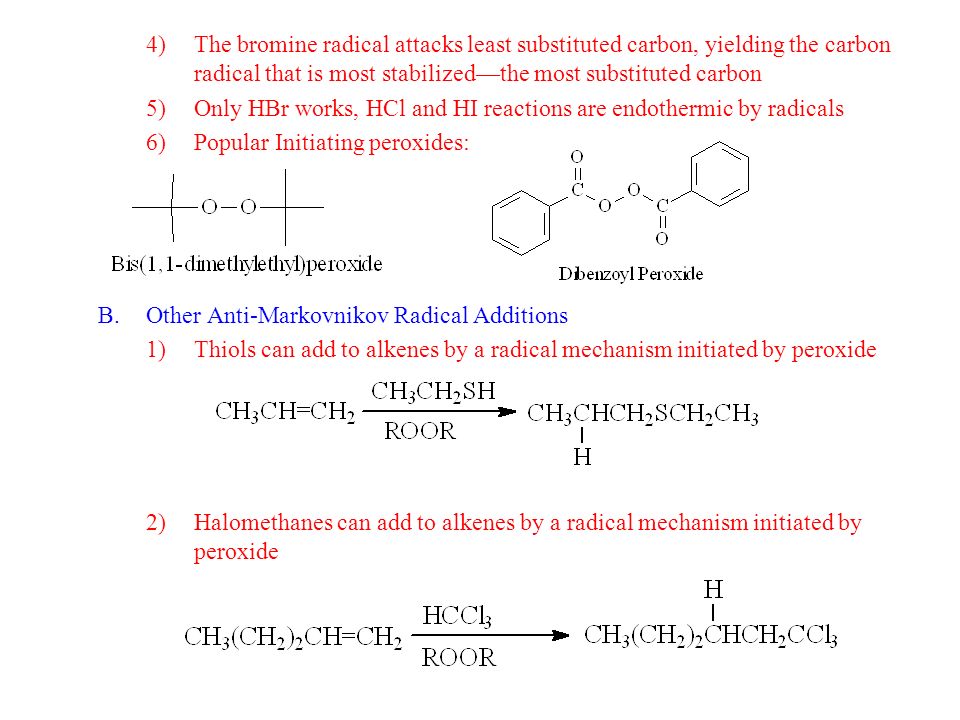 4) The bromine radical attacks least substituted carbon, yielding the carbon radical that is most stabilized—the most substituted carbon

5) Only HBr works, HCl and HI reactions are endothermic by radicals

6) Popular Initiating peroxides:

O—O

Bis(1,1-dimethylethyl)peroxide

O C O O C O

Dibenzoyl Peroxide

B. Other Anti-Markovnikov Radical Additions

1) Thiols can add to alkenes by a radical mechanism initiated by peroxide

$CH_3CH=CH_2 \xrightarrow[ROOR]{CH_3CH_2SH} CH_3CHCH_2SCH_2CH_3$

H

2) Halomethanes can add to alkenes by a radical mechanism initiated by peroxide

H

$CH_3(CH_2)_2CH=CH_2 \xrightarrow[ROOR]{HCCl_3} CH_3(CH_2)_2CHCH_2CCl_3$